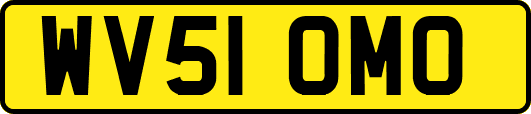 WV51 OMO